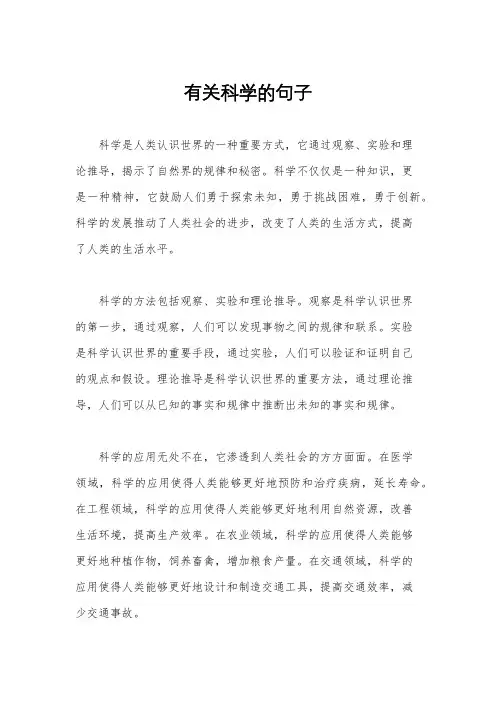 有关科学的句子

科学是人类认识世界的一种重要方式，它通过观察、实验和理论推导，揭示了自然界的规律和秘密。科学不仅仅是一种知识，更是一种精神，它鼓励人们勇于探索未知，勇于挑战困难，勇于创新。科学的发展推动了人类社会的进步，改变了人类的生活方式，提高了人类的生活水平。

科学的方法包括观察、实验和理论推导。观察是科学认识世界的第一步，通过观察，人们可以发现事物之间的规律和联系。实验是科学认识世界的重要手段，通过实验，人们可以验证和证明自己的观点和假设。理论推导是科学认识世界的重要方法，通过理论推导，人们可以从已知的事实和规律中推断出未知的事实和规律。

科学的应用无处不在，它渗透到人类社会的方方面面。在医学领域，科学的应用使得人类能够更好地预防和治疗疾病，延长寿命。在工程领域，科学的应用使得人类能够更好地利用自然资源，改善生活环境，提高生产效率。在农业领域，科学的应用使得人类能够更好地种植作物，饲养畜禽，增加粮食产量。在交通领域，科学的应用使得人类能够更好地设计和制造交通工具，提高交通效率，减少交通事故。